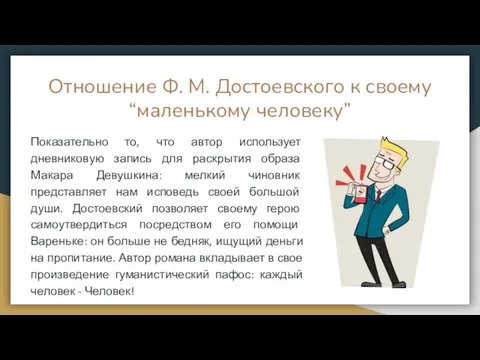 Отношение Ф. М. Достоевского к своему “маленькому человеку”

Показательно то, что автор использует дневниковую запись для раскрытия образа Макара Девушкина: мелкий чиновник представляет нам исповедь своей большой души. Достоевский позволяет своему герою самоутвердиться посредством его помощи Вареньке: он больше не бедняк, ищущий деньги на пропитание. Автор романа вкладывает в свое произведение гуманистический пафос: каждый человек - Человек!